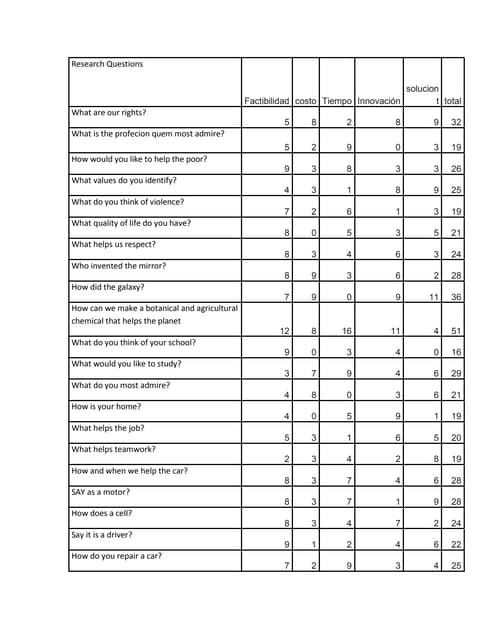 | Research Questions | Factibilidad | costo | Tiempo | Innovación | solucion t | total |
|---|---|---|---|---|---|---|
| What are our rights? | 5 | 8 | 2 | 8 | 9 | 32 |
| What is the profecion quem most admire? | 5 | 2 | 9 | 0 | 3 | 19 |
| How would you like to help the poor? | 9 | 3 | 8 | 3 | 3 | 26 |
| What values do you identify? | 4 | 3 | 1 | 8 | 9 | 25 |
| What do you think of violence? | 7 | 2 | 6 | 1 | 3 | 19 |
| What quality of life do you have? | 8 | 0 | 5 | 3 | 5 | 21 |
| What helps us respect? | 8 | 3 | 4 | 6 | 3 | 24 |
| Who invented the mirror? | 8 | 9 | 3 | 6 | 2 | 28 |
| How did the galaxy? | 7 | 9 | 0 | 9 | 11 | 36 |
| How can we make a botanical and agricultural chemical that helps the planet | 12 | 8 | 16 | 11 | 4 | 51 |
| What do you think of your school? | 9 | 0 | 3 | 4 | 0 | 16 |
| What would you like to study? | 3 | 7 | 9 | 4 | 6 | 29 |
| What do you most admire? | 4 | 8 | 0 | 3 | 6 | 21 |
| How is your home? | 4 | 0 | 5 | 9 | 1 | 19 |
| What helps the job? | 5 | 3 | 1 | 6 | 5 | 20 |
| What helps teamwork? | 2 | 3 | 4 | 2 | 8 | 19 |
| How and when we help the car? | 8 | 3 | 7 | 4 | 6 | 28 |
| SAY as a motor? | 8 | 3 | 7 | 1 | 9 | 28 |
| How does a cell? | 8 | 3 | 4 | 7 | 2 | 24 |
| Say it is a driver? | 9 | 1 | 2 | 4 | 6 | 22 |
| How do you repair a car? | 7 | 2 | 9 | 3 | 4 | 25 |